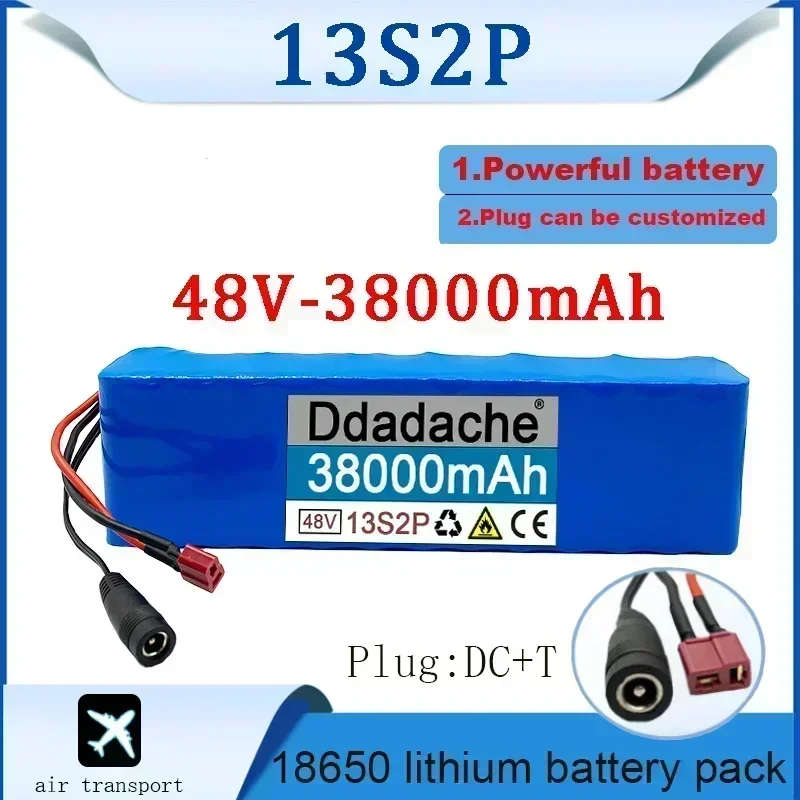 13S2P

1.Powerful battery

2.Plug can be customized

48V-38000mAh

Ddadache®

38000mAh

48V 13S2P CE

Plug:DC+T

air transport

18650 lithium battery pack